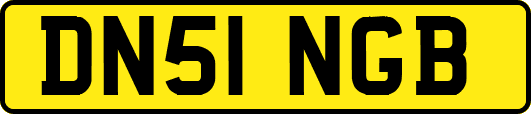 DN51 NGB